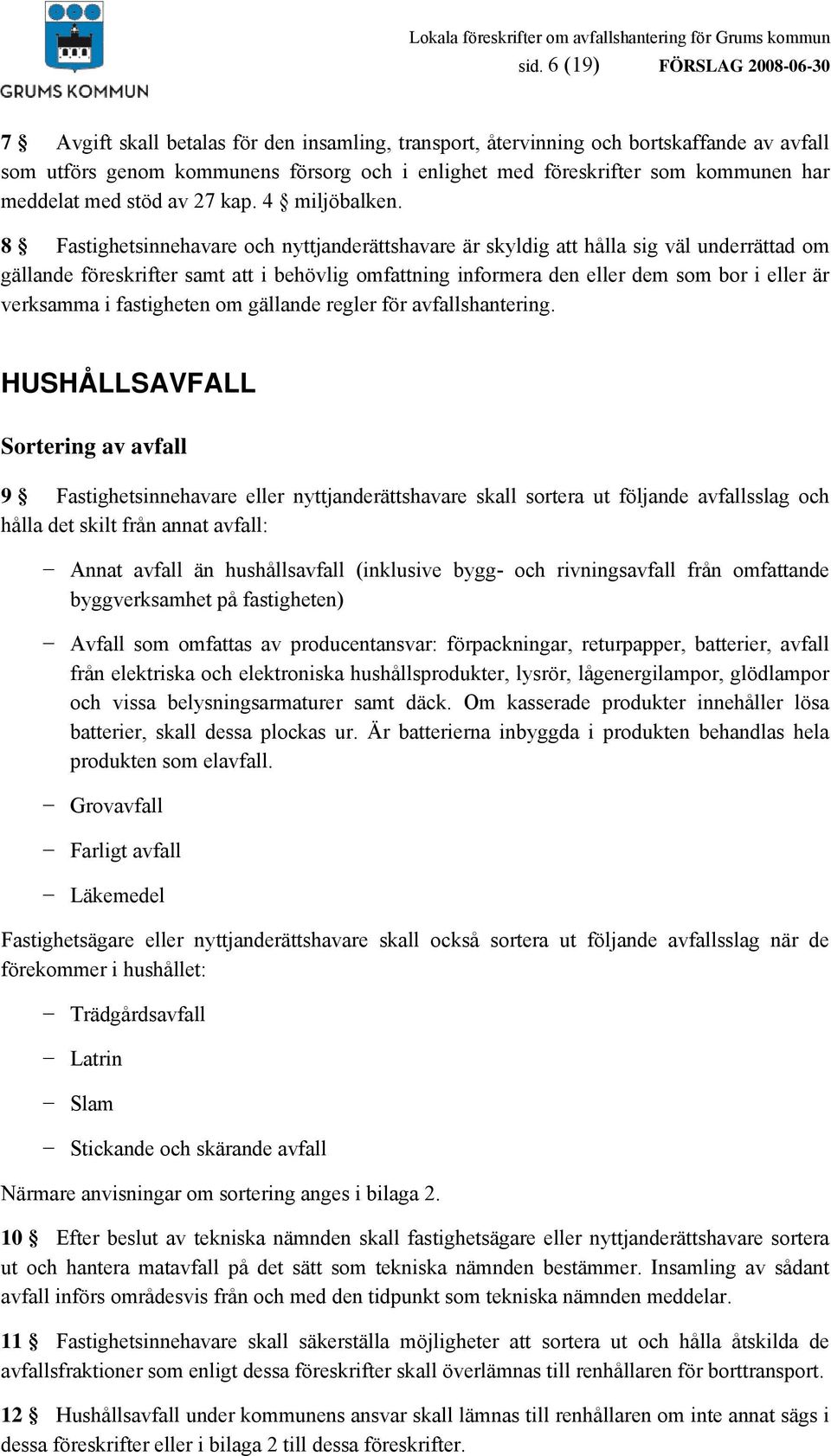 GRUMS KOMMUN

Lokala föreskrifter om avfallshantering för Grums kommun
sid. 6 (19) FÖRSLAG 2008-06-30

7 § Avgift skall betalas för den insamling, transport, återvinning och bortskaffande av avfall som utförs genom kommunens försorg och i enlighet med föreskrifter som kommunen har meddelat med stöd av 27 kap. 4 § miljöbalken.

8 § Fastighetsinnehavare och nyttjanderättshavare är skyldig att hålla sig väl underrättad om gällande föreskrifter samt att i behövlig omfattning informera den eller dem som bor i eller är verksamma i fastigheten om gällande regler för avfallshantering.

HUSHÅLLSAVFALL

Sortering av avfall

9 § Fastighetsinnehavare eller nyttjanderättshavare skall sortera ut följande avfallsslag och hålla det skilt från annat avfall:

− Annat avfall än hushållsavfall (inklusive bygg- och rivningsavfall från omfattande byggverksamhet på fastigheten)

− Avfall som omfattas av producentansvar: förpackningar, returpapper, batterier, avfall från elektriska och elektroniska hushållsprodukter, lysrör, lågenergilampor, glödlampor och vissa belysningsarmaturer samt däck. Om kasserade produkter innehåller lösa batterier, skall dessa plockas ur. Är batterierna inbyggda i produkten behandlas hela produkten som elavfall.

− Grovavfall

− Farligt avfall

− Läkemedel

Fastighetsägare eller nyttjanderättshavare skall också sortera ut följande avfallsslag när de förekommer i hushållet:

− Trädgårdsavfall

− Latrin

− Slam

− Stickande och skärande avfall

Närmare anvisningar om sortering anges i bilaga 2.

10 § Efter beslut av tekniska nämnden skall fastighetsägare eller nyttjanderättshavare sortera ut och hantera matavfall på det sätt som tekniska nämnden bestämmer. Insamling av sådant avfall införs områdesvis från och med den tidpunkt som tekniska nämnden meddelar.

11 § Fastighetsinnehavare skall säkerställa möjligheter att sortera ut och hålla åtskilda de avfallsfraktioner som enligt dessa föreskrifter skall överlämnas till renhållaren för borttransport.

12 § Hushållsavfall under kommunens ansvar skall lämnas till renhållaren om inte annat sägs i dessa föreskrifter eller i bilaga 2 till dessa föreskrifter.